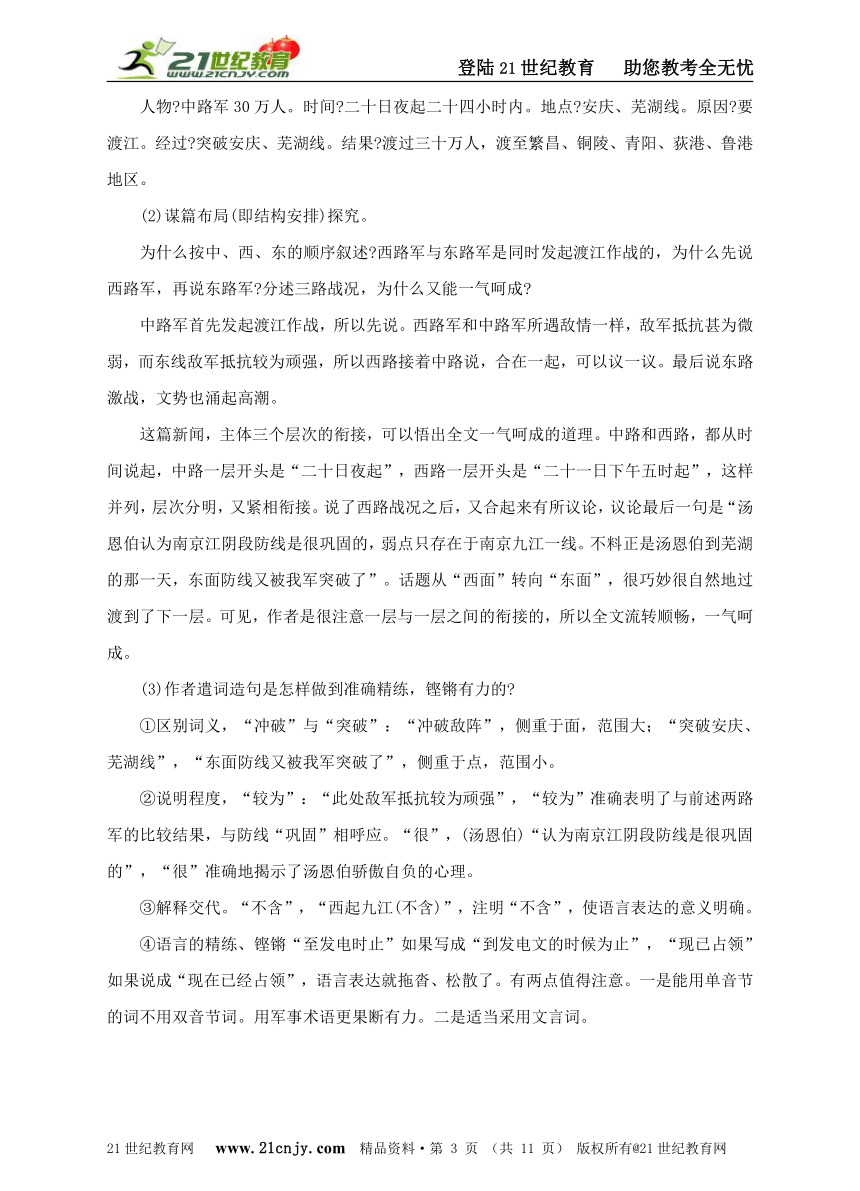 21世纪教育 www.21cnjy.com

登陆21世纪教育　助您教考全无忧

人物?中路军30万人。时间?二十日夜起二十四小时内。地点?安庆、芜湖线。原因?要渡江。经过?突破安庆、芜湖线。结果?渡过三十万人，渡至繁昌、铜陵、青阳、荻港、鲁港地区。

(2)谋篇布局(即结构安排)探究。

为什么按中、西、东的顺序叙述?西路军与东路军是同时发起渡江作战的，为什么先说西路军，再说东路军?分述三路战况，为什么又能一气呵成?

中路军首先发起渡江作战，所以先说。西路军和中路军所遇敌情一样，敌军抵抗甚为微弱，而东线敌军抵抗较为顽强，所以西路接着中路说，合在一起，可以议一议。最后说东路激战，文势也涌起高潮。

这篇新闻，主体三个层次的衔接，可以悟出全文一气呵成的道理。中路和西路，都从时间说起，中路一层开头是“二十日夜起”，西路一层开头是“二十一日下午五时起”，这样并列，层次分明，又紧相衔接。说了西路战况之后，又合起来有所议论，议论最后一句是“汤恩伯认为南京江阴段防线是很巩固的，弱点只存在于南京九江一线。不料正是汤恩伯到芜湖的那一天，东面防线又被我军突破了”。话题从“西面”转向“东面”，很巧妙很自然地过渡到了下一层。可见，作者是很注意一层与一层之间的衔接的，所以全文流转顺畅，一气呵成。

(3)作者遣词造句是怎样做到准确精练，铿锵有力的?

①区别词义，“冲破”与“突破”：“冲破敌阵”，侧重于面，范围大；“突破安庆、芜湖线”，“东面防线又被我军突破了”，侧重于点，范围小。

②说明程度，“较为”：“此处敌军抵抗较为顽强”，“较为”准确表明了与前述两路军的比较结果，与防线“巩固”相呼应。“很”，(汤恩伯)“认为南京江阴段防线是很巩固的”，“很”准确地揭示了汤恩伯骄傲自负的心理。

③解释交代。“不含”，“西起九江(不含)”，注明“不含”，使语言表达的意义明确。

④语言的精练、铿锵“至发电时止”如果写成“到发电文的时候为止”，“现已占领”如果说成“现在已经占领”，语言表达就拖沓、松散了。有两点值得注意。一是能用单音节的词不用双音节词。用军事术语更果断有力。二是适当采用文言词。

21世纪教育网　www.21cnjy.com　精品资料·第 3 页 （共 11 页） 版权所有@21世纪教育网